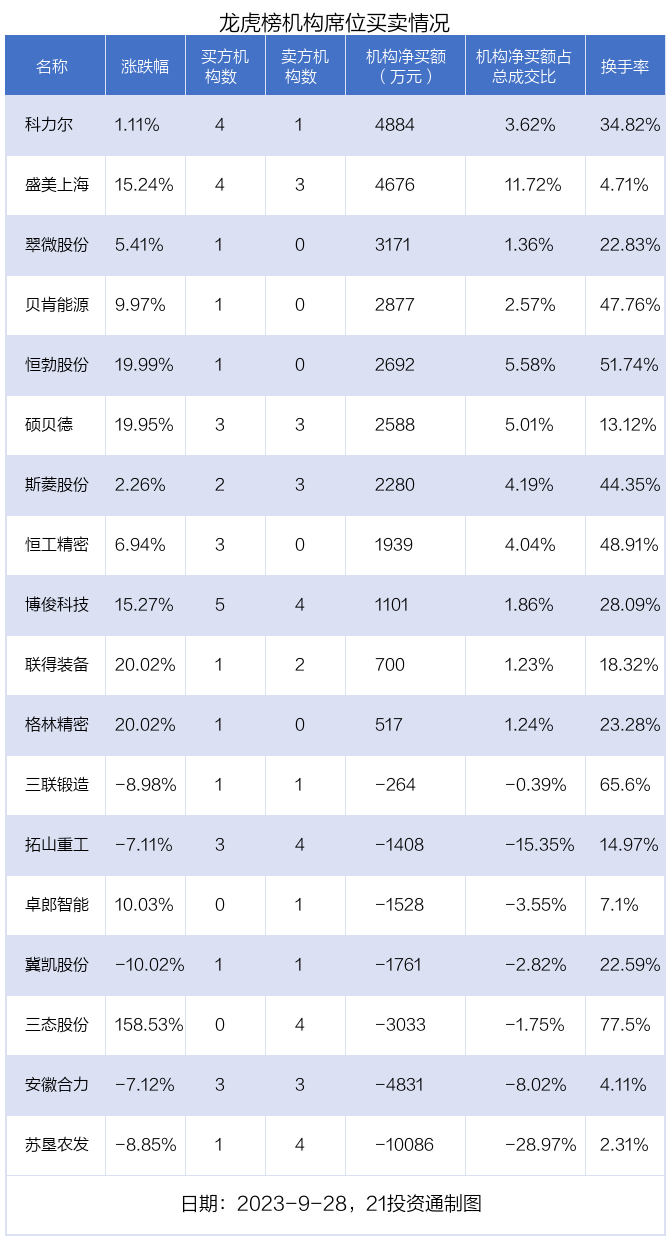 龙虎榜机构席位买卖情况

| 名称 | 涨跌幅 | 买方机构数 | 卖方机构数 | 机构净买额（万元） | 机构净买额占总成交比 | 换手率 |
|---|---|---|---|---|---|---|
| 科力尔 | 1.11% | 4 | 1 | 4884 | 3.62% | 34.82% |
| 盛美上海 | 15.24% | 4 | 3 | 4676 | 11.72% | 4.71% |
| 翠微股份 | 5.41% | 1 | 0 | 3171 | 1.36% | 22.83% |
| 贝肯能源 | 9.97% | 1 | 0 | 2877 | 2.57% | 47.76% |
| 恒勃股份 | 19.99% | 1 | 0 | 2692 | 5.58% | 51.74% |
| 硕贝德 | 19.95% | 3 | 3 | 2588 | 5.01% | 13.12% |
| 斯菱股份 | 2.26% | 2 | 3 | 2280 | 4.19% | 44.35% |
| 恒工精密 | 6.94% | 3 | 0 | 1939 | 4.04% | 48.91% |
| 博俊科技 | 15.27% | 5 | 4 | 1101 | 1.86% | 28.09% |
| 联得装备 | 20.02% | 1 | 2 | 700 | 1.23% | 18.32% |
| 格林精密 | 20.02% | 1 | 0 | 517 | 1.24% | 23.28% |
| 三联锻造 | -8.98% | 1 | 1 | -264 | -0.39% | 65.6% |
| 拓山重工 | -7.11% | 3 | 4 | -1408 | -15.35% | 14.97% |
| 卓郎智能 | 10.03% | 0 | 1 | -1528 | -3.55% | 7.1% |
| 冀凯股份 | -10.02% | 1 | 1 | -1761 | -2.82% | 22.59% |
| 三态股份 | 158.53% | 0 | 4 | -3033 | -1.75% | 77.5% |
| 安徽合力 | -7.12% | 3 | 3 | -4831 | -8.02% | 4.11% |
| 苏垦农发 | -8.85% | 1 | 4 | -10086 | -28.97% | 2.31% |

日期：2023-9-28，21投资通制图